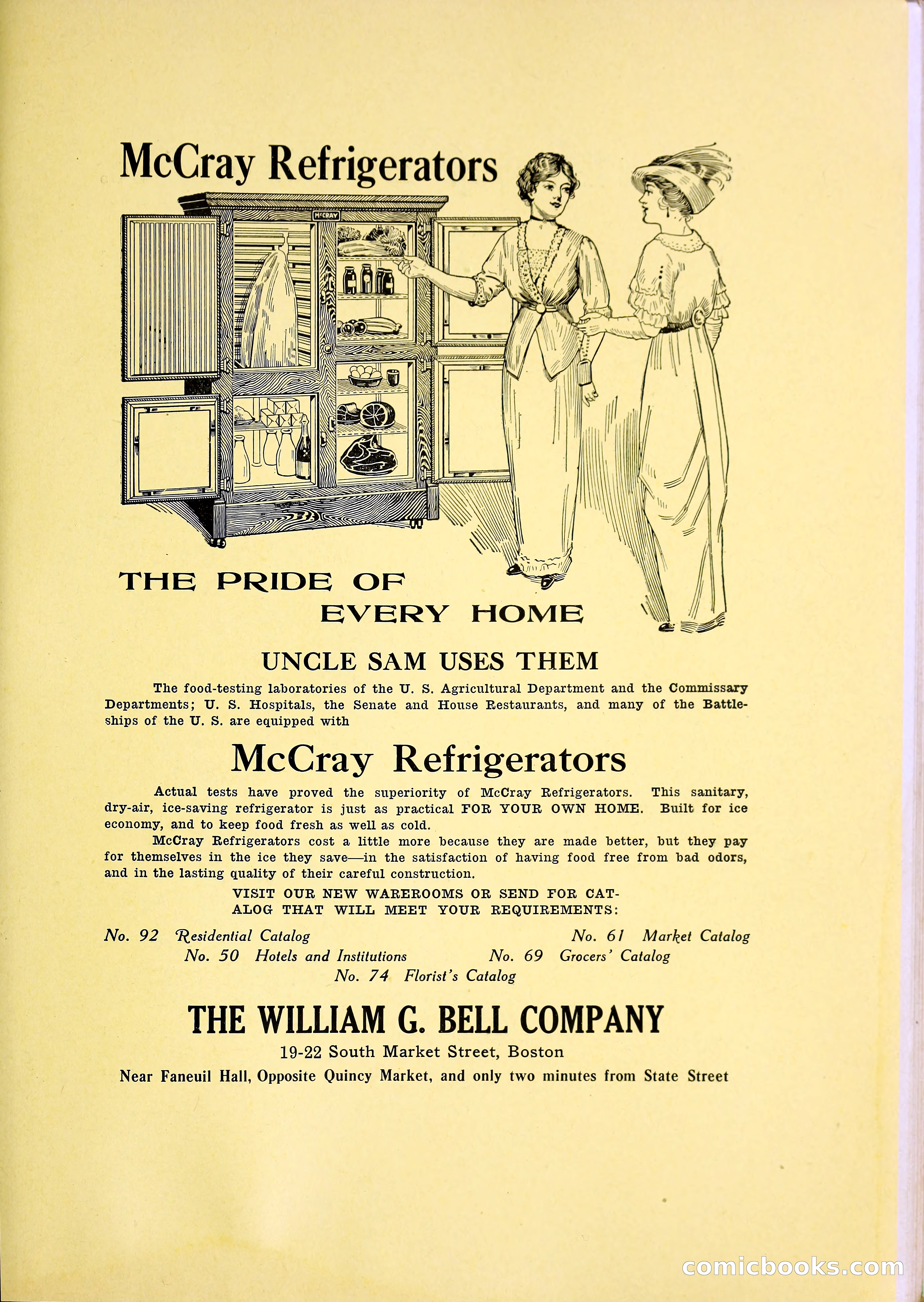 McCray Refrigerators

McCRAY

THE PRIDE OF EVERY HOME

UNCLE SAM USES THEM

The food-testing laboratories of the U. S. Agricultural Department and the Commissary Departments; U. S. Hospitals, the Senate and House Restaurants, and many of the Battleships of the U. S. are equipped with

McCray Refrigerators

Actual tests have proved the superiority of McCray Refrigerators. This sanitary, dry-air, ice-saving refrigerator is just as practical FOR YOUR OWN HOME. Built for ice economy, and to keep food fresh as well as cold.

McCray Refrigerators cost a little more because they are made better, but they pay for themselves in the ice they save—in the satisfaction of having food free from bad odors, and in the lasting quality of their careful construction.

VISIT OUR NEW WAREROOMS OR SEND FOR CATALOG THAT WILL MEET YOUR REQUIREMENTS:

No. 92 Residential Catalog
No. 61 Market Catalog
No. 50 Hotels and Institutions
No. 69 Grocers' Catalog
No. 74 Florist's Catalog

THE WILLIAM G. BELL COMPANY

19-22 South Market Street, Boston

Near Faneuil Hall, Opposite Quincy Market, and only two minutes from State Street

comicbooks.com